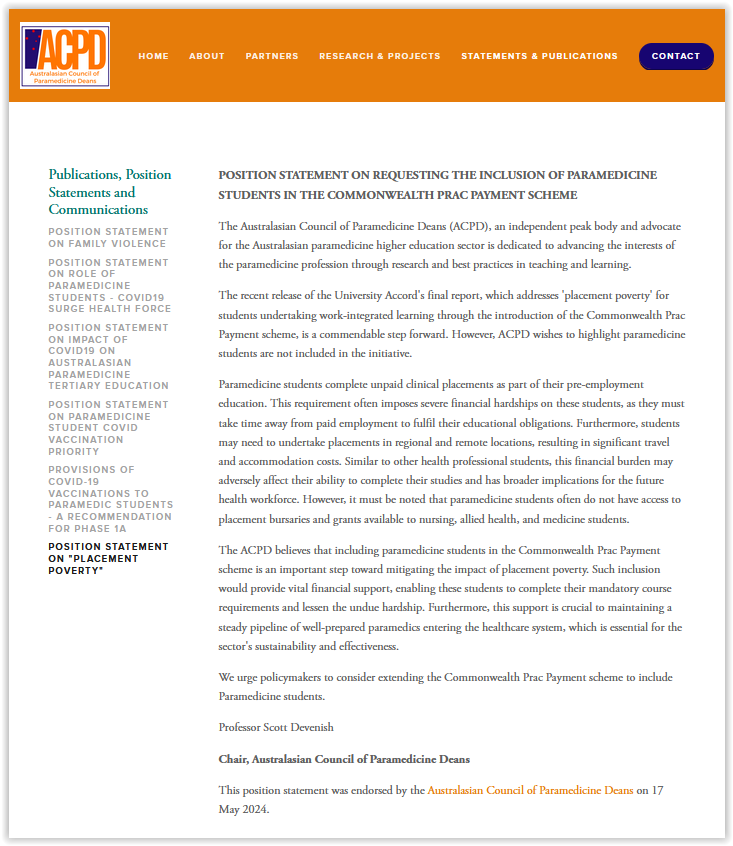 ACPD
Australasian Council of Paramedicine Deans

HOME ABOUT PARTNERS RESEARCH & PROJECTS STATEMENTS & PUBLICATIONS CONTACT

Publications, Position Statements and Communications

POSITION STATEMENT ON FAMILY VIOLENCE

POSITION STATEMENT ON ROLE OF PARAMEDICINE STUDENTS - COVID19 SURGE HEALTH FORCE

POSITION STATEMENT ON IMPACT OF COVID19 ON AUSTRALASIAN PARAMEDICINE TERTIARY EDUCATION

POSITION STATEMENT ON PARAMEDICINE STUDENT COVID VACCINATION PRIORITY

PROVISIONS OF COVID-19 VACCINATIONS TO PARAMEDIC STUDENTS - A RECOMMENDATION FOR PHASE 1A

POSITION STATEMENT ON "PLACEMENT POVERTY"

POSITION STATEMENT ON REQUESTING THE INCLUSION OF PARAMEDICINE STUDENTS IN THE COMMONWEALTH PRAC PAYMENT SCHEME

The Australasian Council of Paramedicine Deans (ACPD), an independent peak body and advocate for the Australasian paramedicine higher education sector is dedicated to advancing the interests of the paramedicine profession through research and best practices in teaching and learning.

The recent release of the University Accord's final report, which addresses 'placement poverty' for students undertaking work-integrated learning through the introduction of the Commonwealth Prac Payment scheme, is a commendable step forward. However, ACPD wishes to highlight paramedicine students are not included in the initiative.

Paramedicine students complete unpaid clinical placements as part of their pre-employment education. This requirement often imposes severe financial hardships on these students, as they must take time away from paid employment to fulfil their educational obligations. Furthermore, students may need to undertake placements in regional and remote locations, resulting in significant travel and accommodation costs. Similar to other health professional students, this financial burden may adversely affect their ability to complete their studies and has broader implications for the future health workforce. However, it must be noted that paramedicine students often do not have access to placement bursaries and grants available to nursing, allied health, and medicine students.

The ACPD believes that including paramedicine students in the Commonwealth Prac Payment scheme is an important step toward mitigating the impact of placement poverty. Such inclusion would provide vital financial support, enabling these students to complete their mandatory course requirements and lessen the undue hardship. Furthermore, this support is crucial to maintaining a steady pipeline of well-prepared paramedics entering the healthcare system, which is essential for the sector's sustainability and effectiveness.

We urge policymakers to consider extending the Commonwealth Prac Payment scheme to include Paramedicine students.

Professor Scott Devenish

Chair, Australasian Council of Paramedicine Deans

This position statement was endorsed by the Australasian Council of Paramedicine Deans on 17 May 2024.